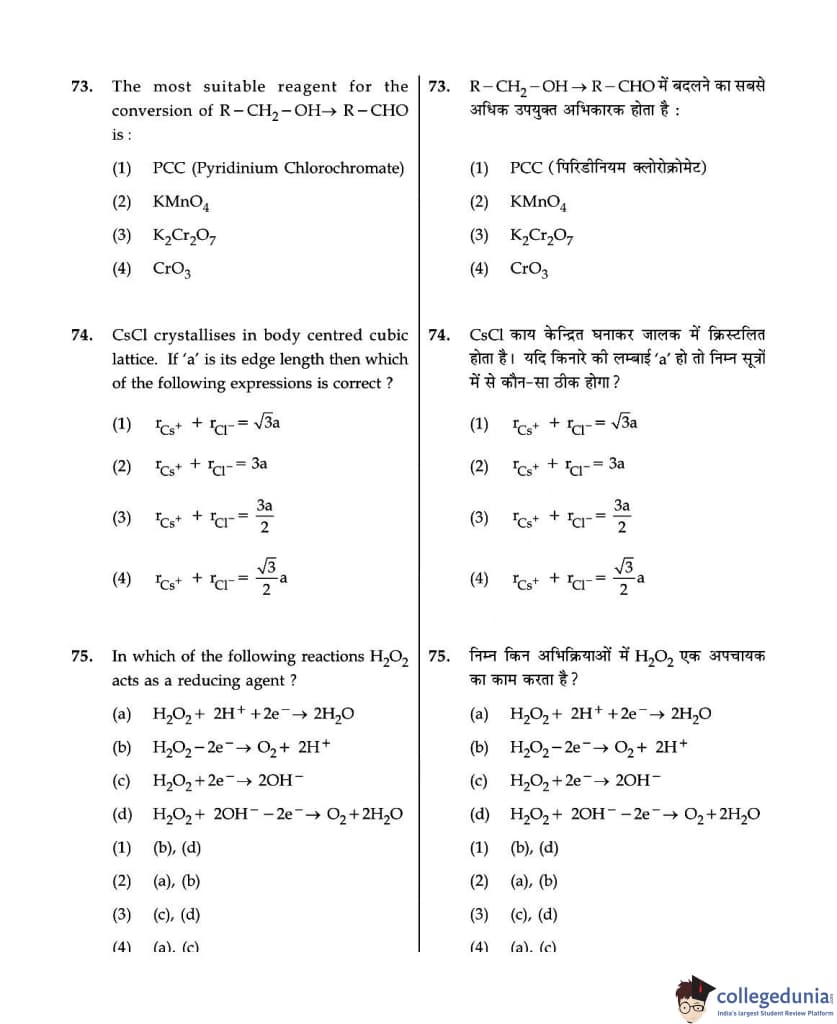 73. The most suitable reagent for the conversion of $R-CH_2-OH \rightarrow R-CHO$ is :

(1) PCC (Pyridinium Chlorochromate)

(2) $KMnO_4$

(3) $K_2Cr_2O_7$

(4) $CrO_3$

74. CsCl crystallises in body centred cubic lattice. If 'a' is its edge length then which of the following expressions is correct ?

(1) $r_{Cs^+} + r_{Cl^-} = \sqrt{3}a$

(2) $r_{Cs^+} + r_{Cl^-} = 3a$

(3) $r_{Cs^+} + r_{Cl^-} = \frac{3a}{2}$

(4) $r_{Cs^+} + r_{Cl^-} = \frac{\sqrt{3}}{2}a$

75. In which of the following reactions $H_2O_2$ acts as a reducing agent ?

(a) $H_2O_2 + 2H^+ + 2e^- \rightarrow 2H_2O$

(b) $H_2O_2 - 2e^- \rightarrow O_2 + 2H^+$

(c) $H_2O_2 + 2e^- \rightarrow 2OH^-$

(d) $H_2O_2 + 2OH^- - 2e^- \rightarrow O_2 + 2H_2O$

(1) (b), (d)

(2) (a), (b)

(3) (c), (d)

(4) (a), (c)

73. $R-CH_2-OH \rightarrow R-CHO$ में बदलने का सबसे अधिक उपयुक्त अभिकारक होता है :

(1) PCC (पिरिडीनियम क्लोरोक्रोमेट)

(2) $KMnO_4$

(3) $K_2Cr_2O_7$

(4) $CrO_3$

74. CsCl काय केन्द्रित घनाकर जालक में क्रिस्टलित होता है। यदि किनारे की लम्बाई 'a' हो तो निम्न सूत्रों में से कौन-सा ठीक होगा ?

(1) $r_{Cs^+} + r_{Cl^-} = \sqrt{3}a$

(2) $r_{Cs^+} + r_{Cl^-} = 3a$

(3) $r_{Cs^+} + r_{Cl^-} = \frac{3a}{2}$

(4) $r_{Cs^+} + r_{Cl^-} = \frac{\sqrt{3}}{2}a$

75. निम्न किन अभिक्रियाओं में $H_2O_2$ एक अपचायक का काम करता है ?

(a) $H_2O_2 + 2H^+ + 2e^- \rightarrow 2H_2O$

(b) $H_2O_2 - 2e^- \rightarrow O_2 + 2H^+$

(c) $H_2O_2 + 2e^- \rightarrow 2OH^-$

(d) $H_2O_2 + 2OH^- - 2e^- \rightarrow O_2 + 2H_2O$

(1) (b), (d)

(2) (a), (b)

(3) (c), (d)

(4) (a), (c)

collegedunia
India's largest Student Review Platform